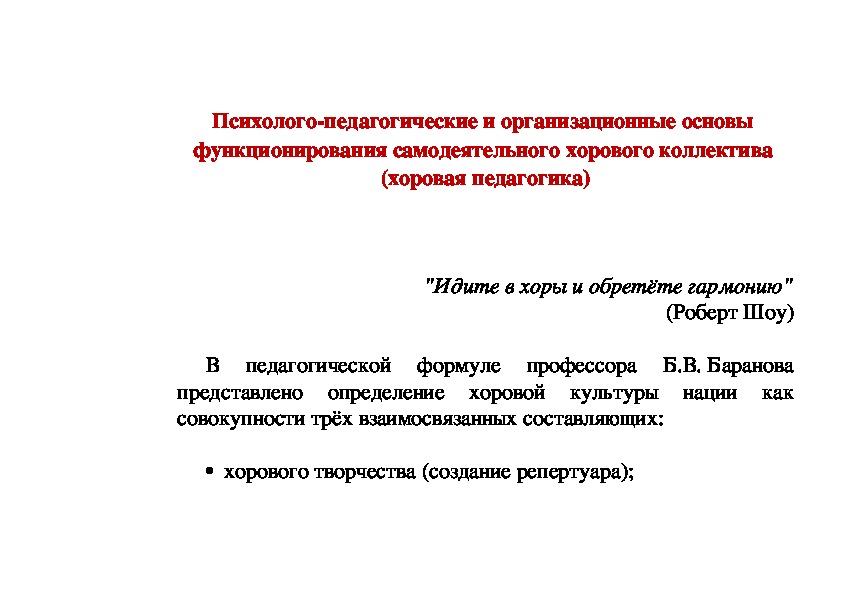 Психолого-педагогические и организационные основы функционирования самодеятельного хорового коллектива (хоровая педагогика)

"Идите в хоры и обретёте гармонию"
(Роберт Шоу)

В педагогической формуле профессора Б.В. Баранова представлено определение хоровой культуры нации как совокупности трёх взаимосвязанных составляющих:

• хорового творчества (создание репертуара);